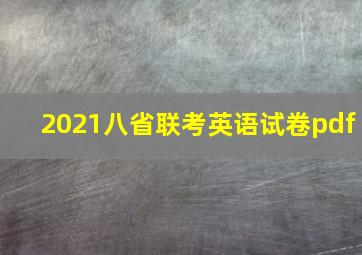 2021八省联考英语试卷pdf